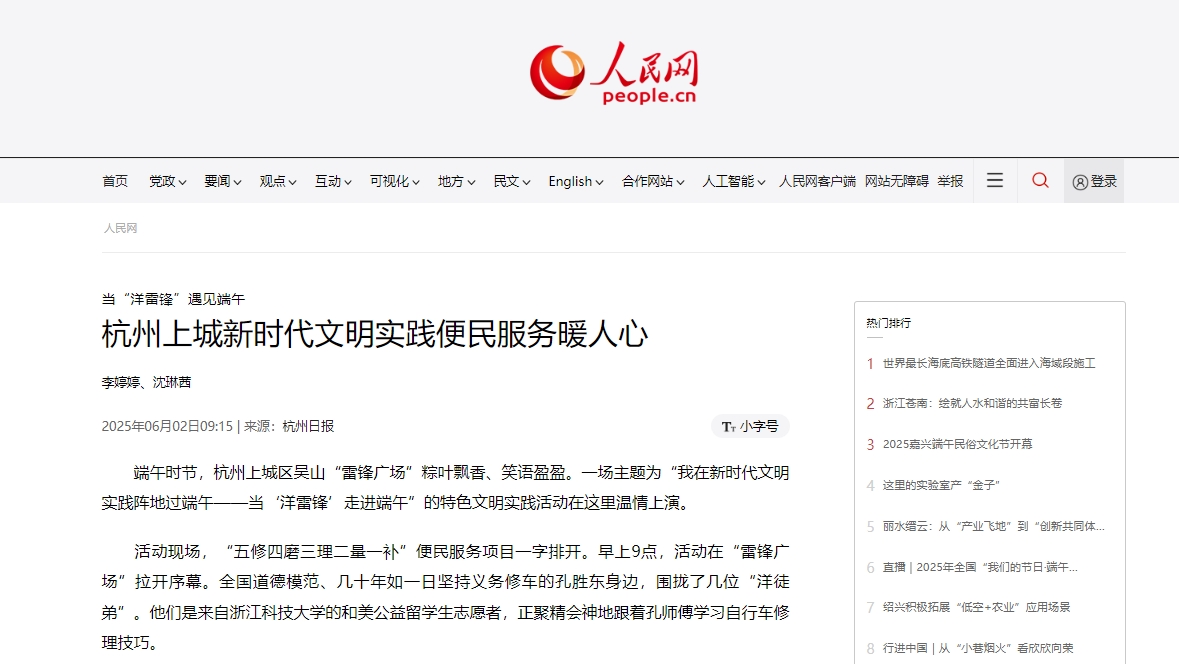 人民网
people.cn

首页 党政 要闻 观点 互动 可视化 地方 民文 English 合作网站 人工智能 人民网客户端 网站无障碍 举报 登录

人民网

当“洋雷锋”遇见端午

杭州上城新时代文明实践便民服务暖人心

李婷婷、沈琳茜

2025年06月02日09:15 | 来源：杭州日报

小字号

端午时节，杭州上城区吴山“雷锋广场”粽叶飘香、笑语盈盈。一场主题为“我在新时代文明实践阵地过端午——当‘洋雷锋’走进端午”的特色文明实践活动在这里温情上演。

活动现场，“五修四磨三理二量一补”便民服务项目一字排开。早上9点，活动在“雷锋广场”拉开序幕。全国道德模范、几十年如一日坚持义务修车的孔胜东身边，围拢了几位“洋徒弟”。他们是来自浙江科技大学的和美公益留学生志愿者，正聚精会神地跟着孔师傅学习自行车修理技巧。

热门排行

1 世界最长海底高铁隧道全面进入海域段施工

2 浙江苍南：绘就人水和谐的共富长卷

3 2025嘉兴端午民俗文化节开幕

4 这里的实验室产“金子”

5 丽水缙云：从“产业飞地”到“创新共同体...

6 直播｜2025年全国“我们的节日·端午...

7 绍兴积极拓展“低空+农业”应用场景

8 行进中国｜从“小巷烟火”看欣欣向荣